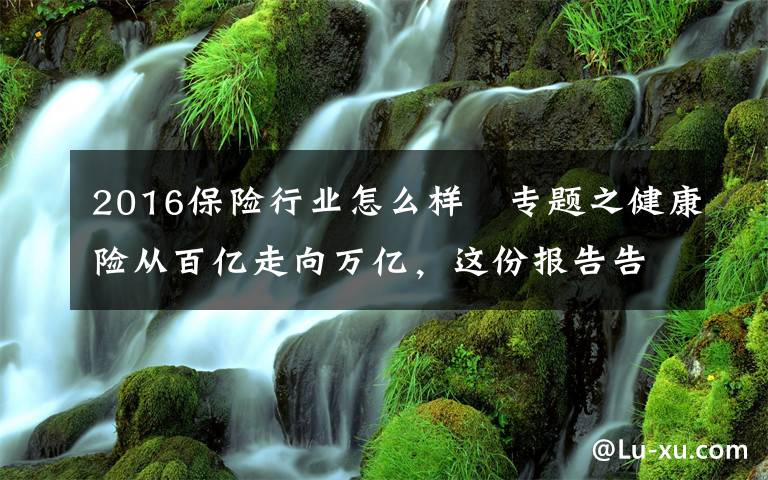 2016保险行业怎么样 专题之健康险从百亿走向万亿，这份报告告

@Lu-xu.com